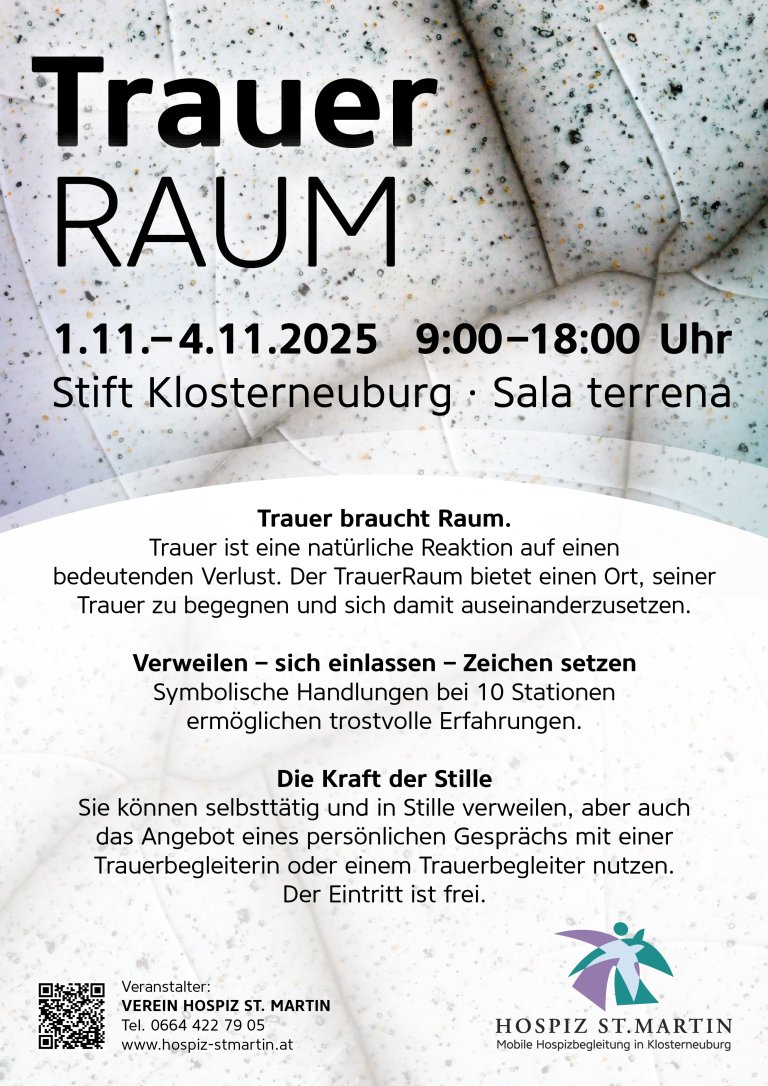 Trauer
RAUM

1.11.–4.11.2025 9:00–18:00 Uhr
Stift Klosterneuburg · Sala terrena

Trauer braucht Raum.
Trauer ist eine natürliche Reaktion auf einen bedeutenden Verlust. Der TrauerRaum bietet einen Ort, seiner Trauer zu begegnen und sich damit auseinanderzusetzen.

Verweilen – sich einlassen – Zeichen setzen
Symbolische Handlungen bei 10 Stationen ermöglichen trostvolle Erfahrungen.

Die Kraft der Stille
Sie können selbsttätig und in Stille verweilen, aber auch das Angebot eines persönlichen Gesprächs mit einer Trauerbegleiterin oder einem Trauerbegleiter nutzen.
Der Eintritt ist frei.

Veranstalter:
VEREIN HOSPIZ ST. MARTIN
Tel. 0664 422 79 05
www.hospiz-stmartin.at

HOSPIZ ST.MARTIN
Mobile Hospizbegleitung in Klosterneuburg